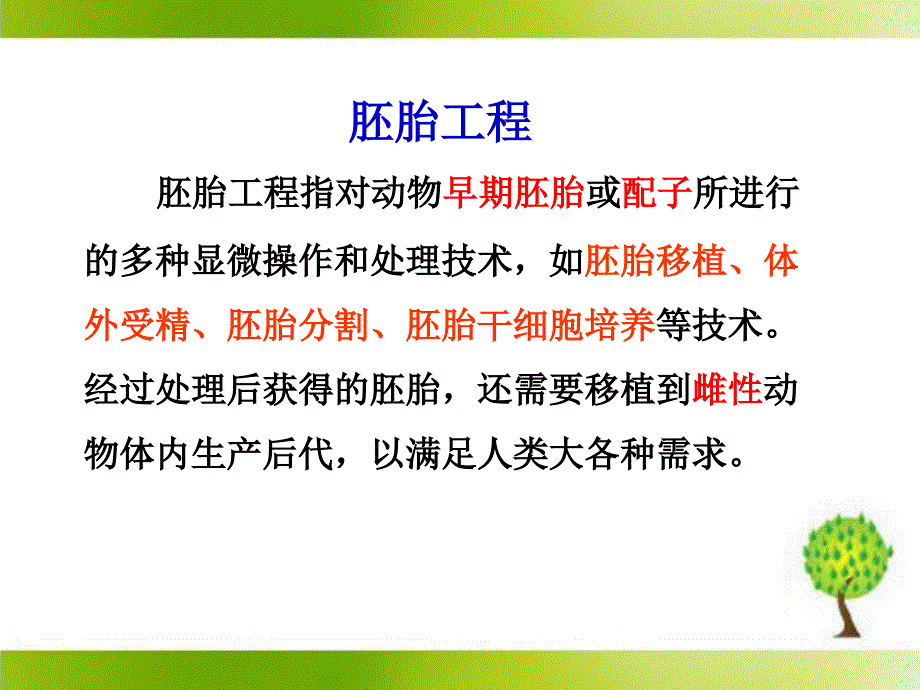 胚胎工程

胚胎工程指对动物早期胚胎或配子所进行的多种显微操作和处理技术，如胚胎移植、体外受精、胚胎分割、胚胎干细胞培养等技术。经过处理后获得的胚胎，还需要移植到雌性动物体内生产后代，以满足人类大各种需求。